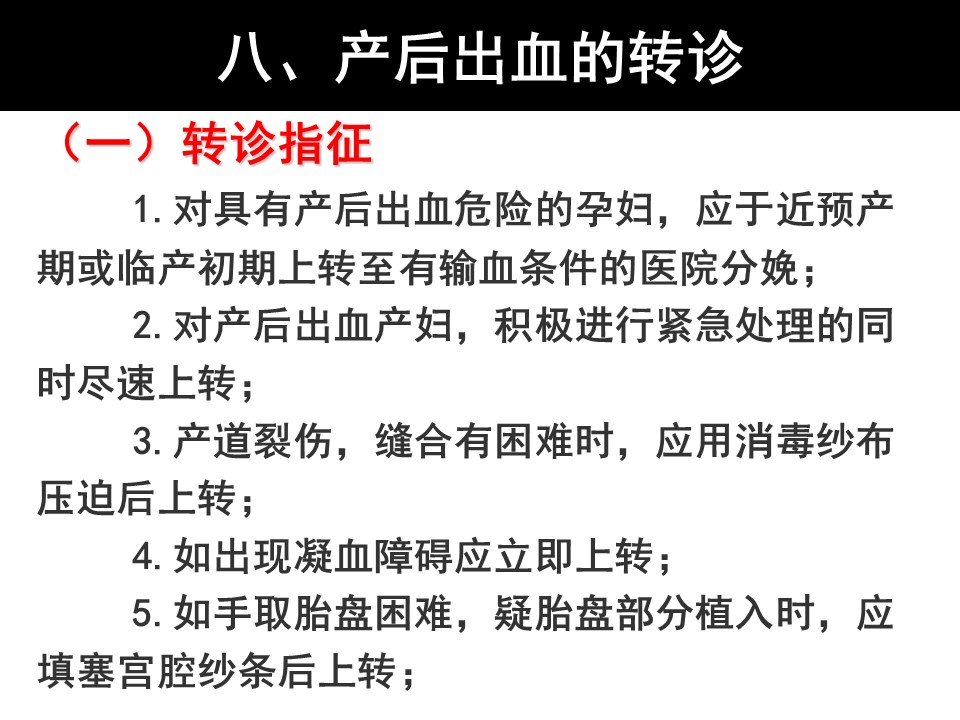 八、产后出血的转诊

（一）转诊指征

1. 对具有产后出血危险的孕妇，应于近预产期或临产初期上转至有输血条件的医院分娩；

2. 对产后出血产妇，积极进行紧急处理的同时尽速上转；

3. 产道裂伤，缝合有困难时，应用消毒纱布压迫后上转；

4. 如出现凝血障碍应立即上转；

5. 如手取胎盘困难，疑胎盘部分植入时，应填塞宫腔纱条后上转；